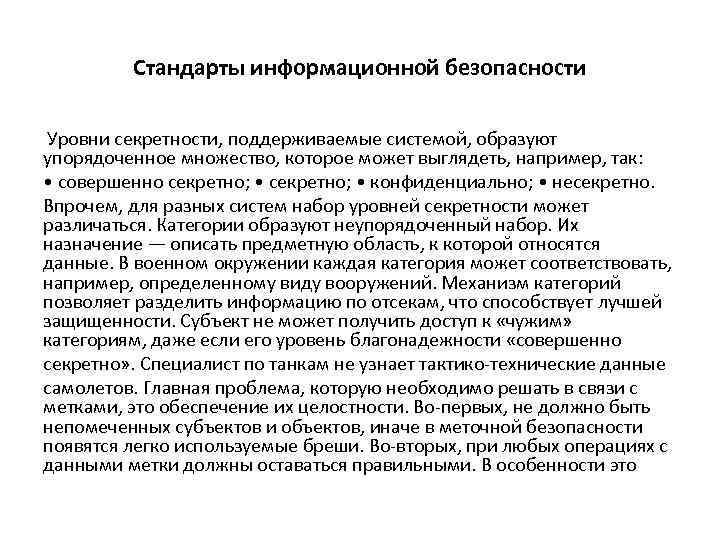 Стандарты информационной безопасности

Уровни секретности, поддерживаемые системой, образуют упорядоченное множество, которое может выглядеть, например, так:

• совершенно секретно; • секретно; • конфиденциально; • несекретно.

Впрочем, для разных систем набор уровней секретности может различаться. Категории образуют неупорядоченный набор. Их назначение — описать предметную область, к которой относятся данные. В военном окружении каждая категория может соответствовать, например, определенному виду вооружений. Механизм категорий позволяет разделить информацию по отсекам, что способствует лучшей защищенности. Субъект не может получить доступ к «чужим» категориям, даже если его уровень благонадежности «совершенно секретно». Специалист по танкам не узнает тактико-технические данные самолетов. Главная проблема, которую необходимо решать в связи с метками, это обеспечение их целостности. Во-первых, не должно быть непомеченных субъектов и объектов, иначе в меточной безопасности появятся легко используемые бреши. Во-вторых, при любых операциях с данными метки должны оставаться правильными. В особенности это